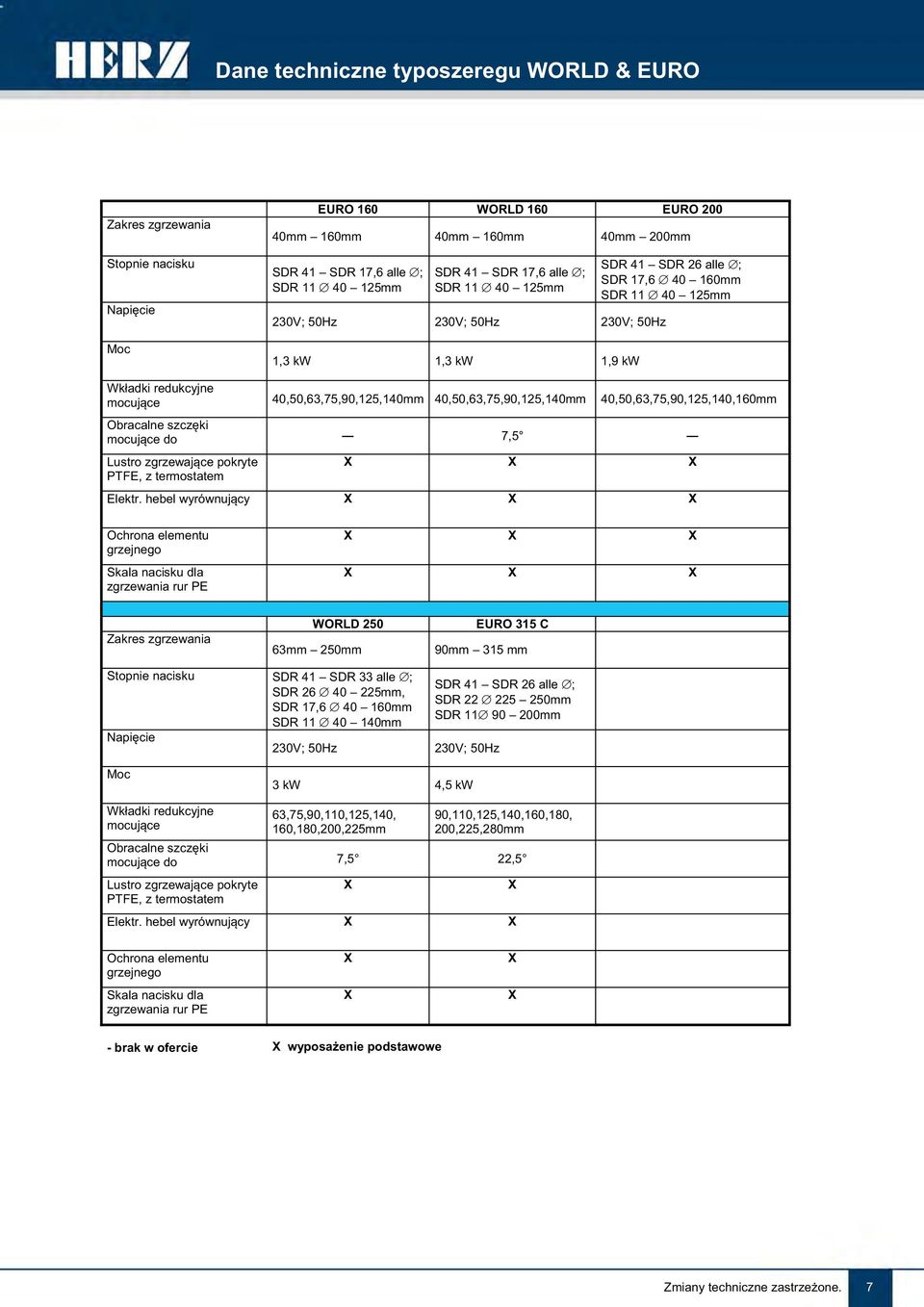 HERZ

Dane techniczne typoszeregu WORLD & EURO

| | EURO 160 | WORLD 160 | EURO 200 |
|---|---|---|---|
| Zakres zgrzewania | 40mm – 160mm | 40mm – 160mm | 40mm – 200mm |
| Stopnie nacisku | SDR 41 – SDR 17,6 alle ∅; SDR 11 ∅ 40 – 125mm | SDR 41 – SDR 17,6 alle ∅; SDR 11 ∅ 40 – 125mm | SDR 41 – SDR 26 alle ∅; SDR 17,6 ∅ 40 – 160mm SDR 11 ∅ 40 – 125mm |
| Napięcie | 230V; 50Hz | 230V; 50Hz | 230V; 50Hz |
| Moc | 1,3 kW | 1,3 kW | 1,9 kW |
| Wkładki redukcyjne mocujące | 40,50,63,75,90,125,140mm | 40,50,63,75,90,125,140mm | 40,50,63,75,90,125,140,160mm |
| Obracalne szczęki mocujące do | — | 7,5° | — |
| Lustro zgrzewające pokryte PTFE, z termostatem | X | X | X |
| Elektr. hebel wyrównujący | X | X | X |
| Ochrona elementu grzejnego | X | X | X |
| Skala nacisku dla zgrzewania rur PE | X | X | X |

| | WORLD 250 | EURO 315 C | |
|---|---|---|---|
| Zakres zgrzewania | 63mm – 250mm | 90mm – 315 mm | |
| Stopnie nacisku | SDR 41 – SDR 33 alle ∅; SDR 26 ∅ 40 – 225mm, SDR 17,6 ∅ 40 – 160mm SDR 11 ∅ 40 – 140mm | SDR 41 – SDR 26 alle ∅; SDR 22 ∅ 225 – 250mm SDR 11∅ 90 – 200mm | |
| Napięcie | 230V; 50Hz | 230V; 50Hz | |
| Moc | 3 kW | 4,5 kW | |
| Wkładki redukcyjne mocujące | 63,75,90,110,125,140, 160,180,200,225mm | 90,110,125,140,160,180, 200,225,280mm | |
| Obracalne szczęki mocujące do | 7,5° | 22,5° | |
| Lustro zgrzewające pokryte PTFE, z termostatem | X | X | |
| Elektr. hebel wyrównujący | X | X | |
| Ochrona elementu grzejnego | X | X | |
| Skala nacisku dla zgrzewania rur PE | X | X | |

- brak w ofercie     X wyposażenie podstawowe

Zmiany techniczne zastrzeżone. 7